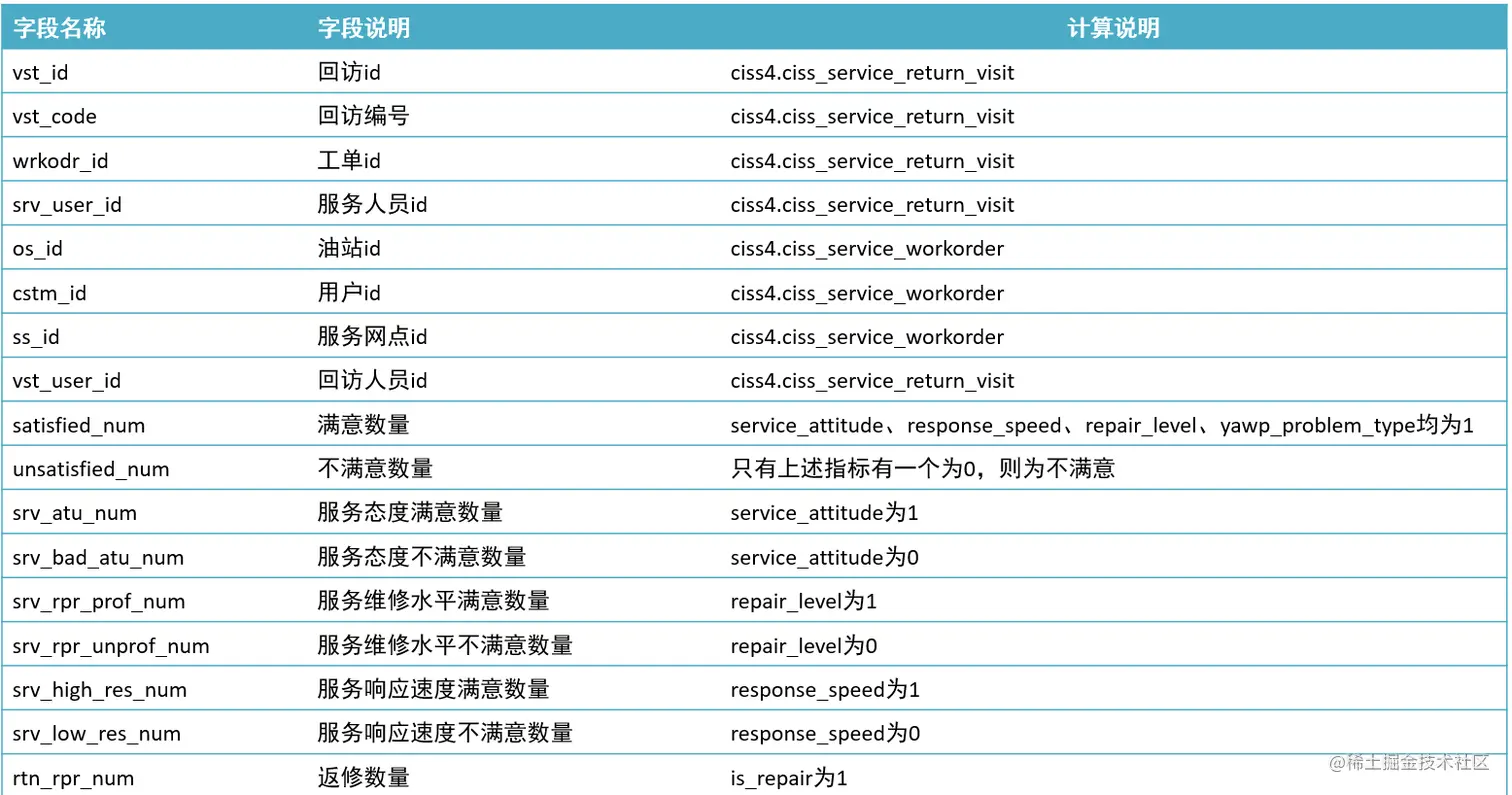 | 字段名称 | 字段说明 | 计算说明 |
|---|---|---|
| vst_id | 回访id | ciss4.ciss_service_return_visit |
| vst_code | 回访编号 | ciss4.ciss_service_return_visit |
| wrkodr_id | 工单id | ciss4.ciss_service_return_visit |
| srv_user_id | 服务人员id | ciss4.ciss_service_return_visit |
| os_id | 油站id | ciss4.ciss_service_workorder |
| cstm_id | 用户id | ciss4.ciss_service_workorder |
| ss_id | 服务网点id | ciss4.ciss_service_workorder |
| vst_user_id | 回访人员id | ciss4.ciss_service_return_visit |
| satisfied_num | 满意数量 | service_attitude、response_speed、repair_level、yawp_problem_type均为1 |
| unsatisfied_num | 不满意数量 | 只有上述指标有一个为0，则为不满意 |
| srv_atu_num | 服务态度满意数量 | service_attitude为1 |
| srv_bad_atu_num | 服务态度不满意数量 | service_attitude为0 |
| srv_rpr_prof_num | 服务维修水平满意数量 | repair_level为1 |
| srv_rpr_unprof_num | 服务维修水平不满意数量 | repair_level为0 |
| srv_high_res_num | 服务响应速度满意数量 | response_speed为1 |
| srv_low_res_num | 服务响应速度不满意数量 | response_speed为0 |
| rtn_rpr_num | 返修数量 | is_repair为1 |

@稀土掘金技术社区